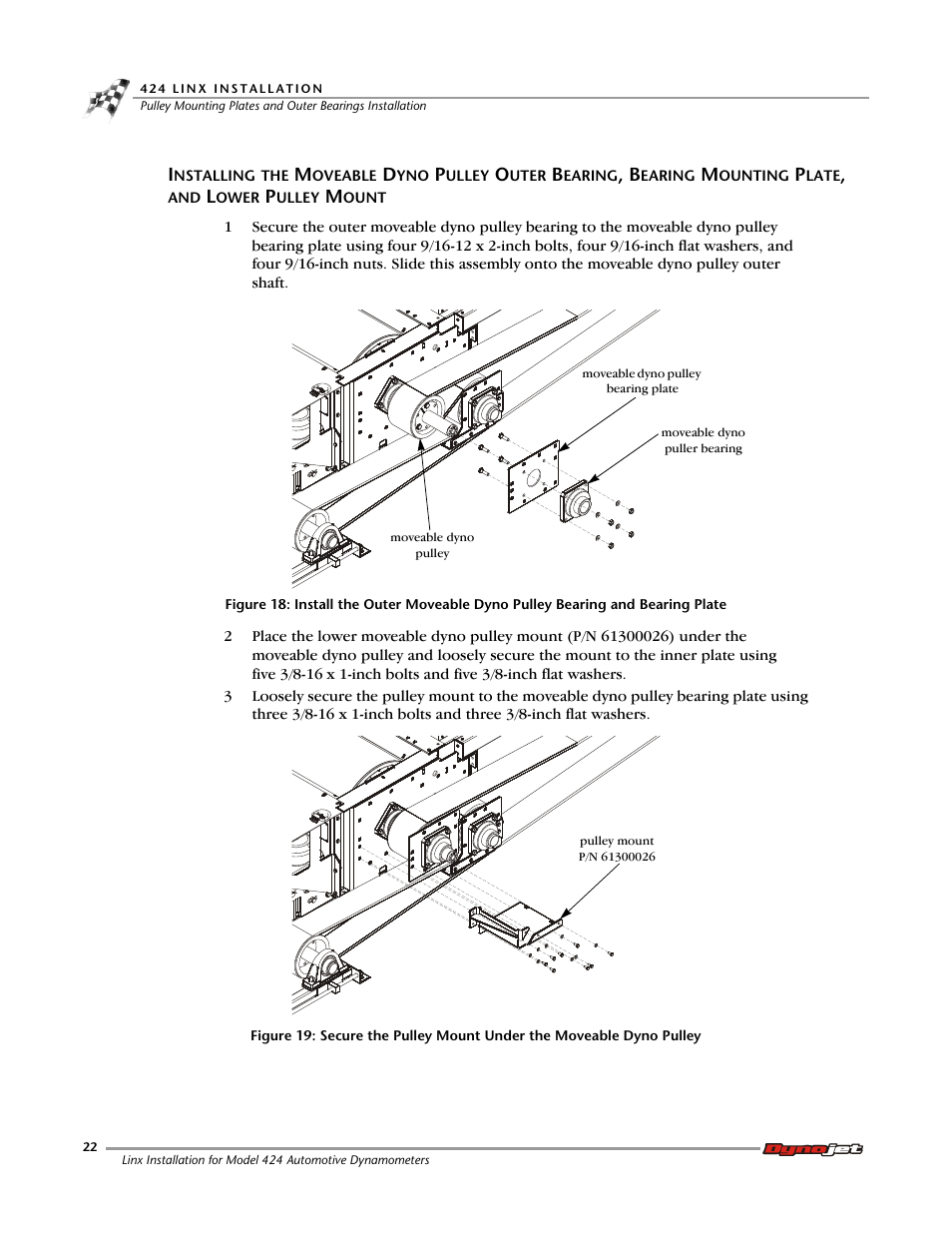 424 LINX INSTALLATION
Pulley Mounting Plates and Outer Bearings Installation

INSTALLING THE MOVEABLE DYNO PULLEY OUTER BEARING, BEARING MOUNTING PLATE, AND LOWER PULLEY MOUNT

1 Secure the outer moveable dyno pulley bearing to the moveable dyno pulley bearing plate using four 9/16-12 x 2-inch bolts, four 9/16-inch flat washers, and four 9/16-inch nuts. Slide this assembly onto the moveable dyno pulley outer shaft.

moveable dyno pulley bearing plate

moveable dyno puller bearing

moveable dyno pulley

Figure 18: Install the Outer Moveable Dyno Pulley Bearing and Bearing Plate

2 Place the lower moveable dyno pulley mount (P/N 61300026) under the moveable dyno pulley and loosely secure the mount to the inner plate using five 3/8-16 x 1-inch bolts and five 3/8-inch flat washers.

3 Loosely secure the pulley mount to the moveable dyno pulley bearing plate using three 3/8-16 x 1-inch bolts and three 3/8-inch flat washers.

pulley mount
P/N 61300026

Figure 19: Secure the Pulley Mount Under the Moveable Dyno Pulley

22

Linx Installation for Model 424 Automotive Dynamometers

Dynojet